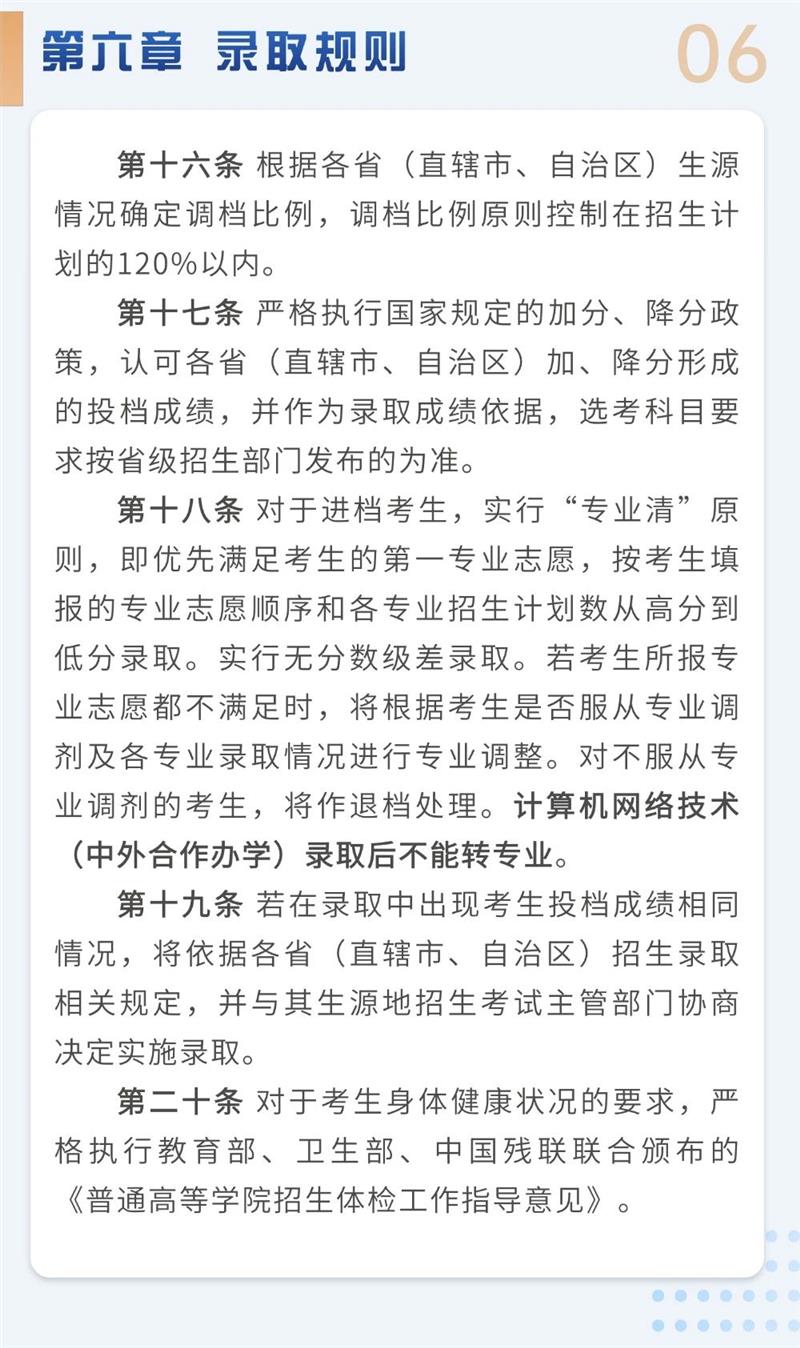 第六章 录取规则

06

第十六条 根据各省（直辖市、自治区）生源情况确定调档比例，调档比例原则控制在招生计划的120%以内。

第十七条 严格执行国家规定的加分、降分政策，认可各省（直辖市、自治区）加、降分形成的投档成绩，并作为录取成绩依据，选考科目要求按省级招生部门发布的为准。

第十八条 对于进档考生，实行“专业清”原则，即优先满足考生的第一专业志愿，按考生填报的专业志愿顺序和各专业招生计划数从高分到低分录取。实行无分数级差录取。若考生所报专业志愿都不满足时，将根据考生是否服从专业调剂及各专业录取情况进行专业调整。对不服从专业调剂的考生，将作退档处理。计算机网络技术（中外合作办学）录取后不能转专业。

第十九条 若在录取中出现考生投档成绩相同情况，将依据各省（直辖市、自治区）招生录取相关规定，并与其生源地招生考试主管部门协商决定实施录取。

第二十条 对于考生身体健康状况的要求，严格执行教育部、卫生部、中国残联联合颁布的《普通高等学院招生体检工作指导意见》。